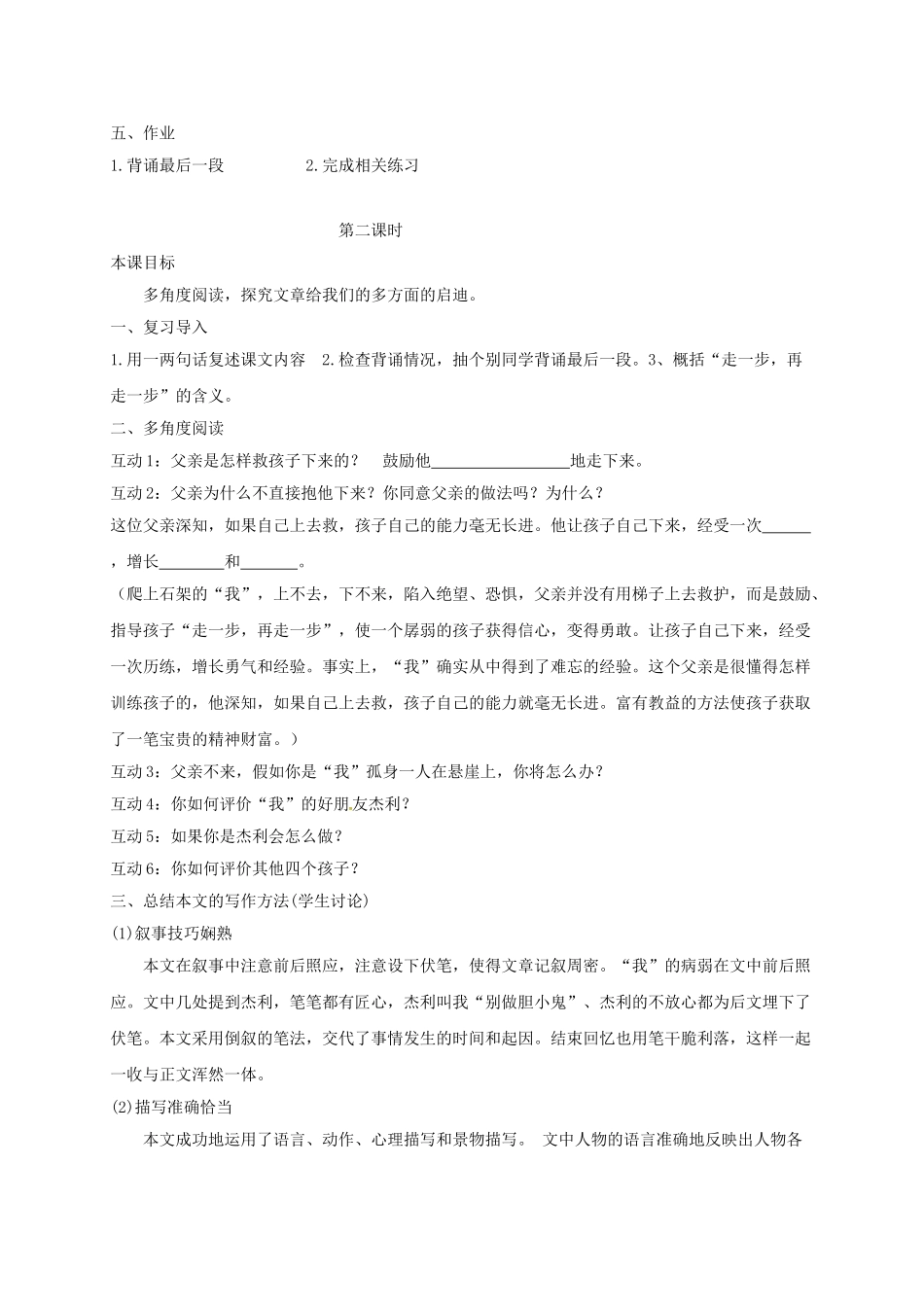 五、作业

1.背诵最后一段　　　　　2.完成相关练习

第二课时

本课目标

多角度阅读，探究文章给我们的多方面的启迪。

一、复习导入

1.用一两句话复述课文内容　2.检查背诵情况，抽个别同学背诵最后一段。3、概括“走一步，再走一步”的含义。

二、多角度阅读

互动1：父亲是怎样救孩子下来的？　鼓励他________________地走下来。

互动2：父亲为什么不直接抱他下来？你同意父亲的做法吗？为什么？

这位父亲深知，如果自己上去救，孩子自己的能力毫无长进。他让孩子自己下来，经受一次______，增长________和_______。

（爬上石架的“我”，上不去，下不来，陷入绝望、恐惧，父亲并没有用梯子上去救护，而是鼓励、指导孩子“走一步，再走一步”，使一个孱弱的孩子获得信心，变得勇敢。让孩子自己下来，经受一次历练，增长勇气和经验。事实上，“我”确实从中得到了难忘的经验。这个父亲是很懂得怎样训练孩子的，他深知，如果自己上去救，孩子自己的能力就毫无长进。富有教益的方法使孩子获取了一笔宝贵的精神财富。）

互动3：父亲不来，假如你是“我”孤身一人在悬崖上，你将怎么办？

互动4：你如何评价“我”的好朋友杰利？

互动5：如果你是杰利会怎么做？

互动6：你如何评价其他四个孩子？

三、总结本文的写作方法(学生讨论)

(1)叙事技巧娴熟

本文在叙事中注意前后照应，注意设下伏笔，使得文章记叙周密。“我”的病弱在文中前后照应。文中几处提到杰利，笔笔都有匠心，杰利叫我“别做胆小鬼”、杰利的不放心都为后文埋下了伏笔。本文采用倒叙的笔法，交代了事情发生的时间和起因。结束回忆也用笔干脆利落，这样一起一收与正文浑然一体。

(2)描写准确恰当

本文成功地运用了语言、动作、心理描写和景物描写。 文中人物的语言准确地反映出人物各